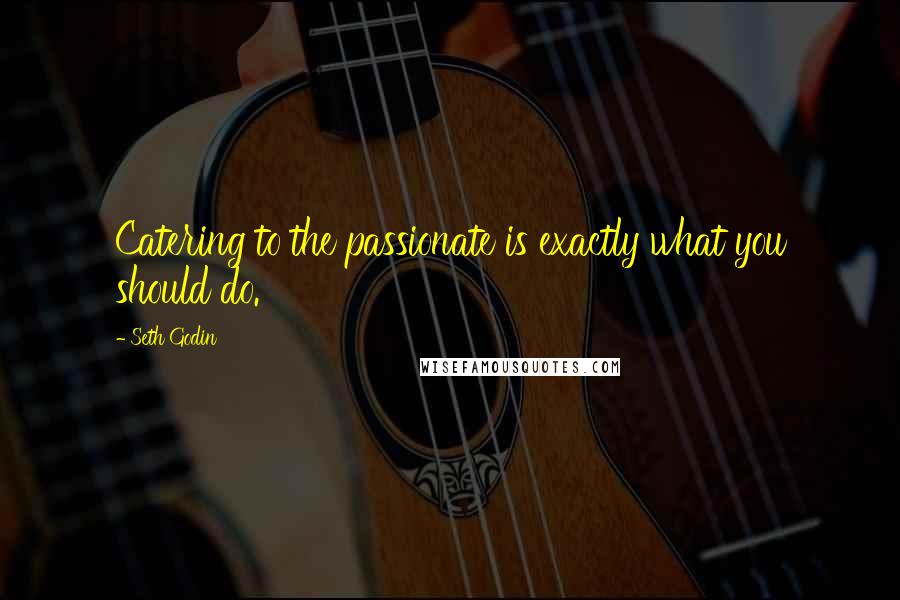 Catering to the passionate is exactly what you should do.

- Seth Godin

WISEFAMOUSQUOTES.COM